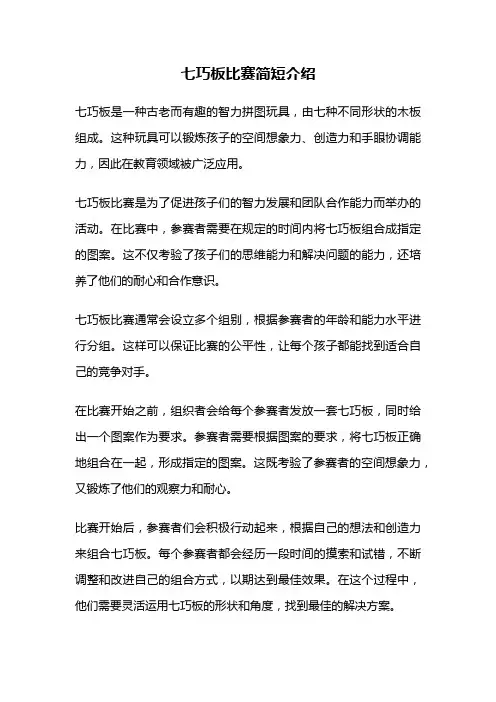 七巧板比赛简短介绍

七巧板是一种古老而有趣的智力拼图玩具，由七种不同形状的木板组成。这种玩具可以锻炼孩子的空间想象力、创造力和手眼协调能力，因此在教育领域被广泛应用。

七巧板比赛是为了促进孩子们的智力发展和团队合作能力而举办的活动。在比赛中，参赛者需要在规定的时间内将七巧板组合成指定的图案。这不仅考验了孩子们的思维能力和解决问题的能力，还培养了他们的耐心和合作意识。

七巧板比赛通常会设立多个组别，根据参赛者的年龄和能力水平进行分组。这样可以保证比赛的公平性，让每个孩子都能找到适合自己的竞争对手。

在比赛开始之前，组织者会给每个参赛者发放一套七巧板，同时给出一个图案作为要求。参赛者需要根据图案的要求，将七巧板正确地组合在一起，形成指定的图案。这既考验了参赛者的空间想象力，又锻炼了他们的观察力和耐心。

比赛开始后，参赛者们会积极行动起来，根据自己的想法和创造力来组合七巧板。每个参赛者都会经历一段时间的摸索和试错，不断调整和改进自己的组合方式，以期达到最佳效果。在这个过程中，他们需要灵活运用七巧板的形状和角度，找到最佳的解决方案。